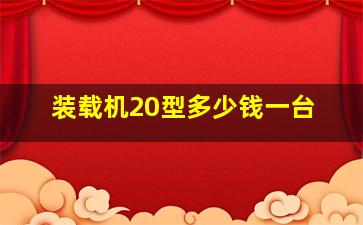 装载机20型多少钱一台